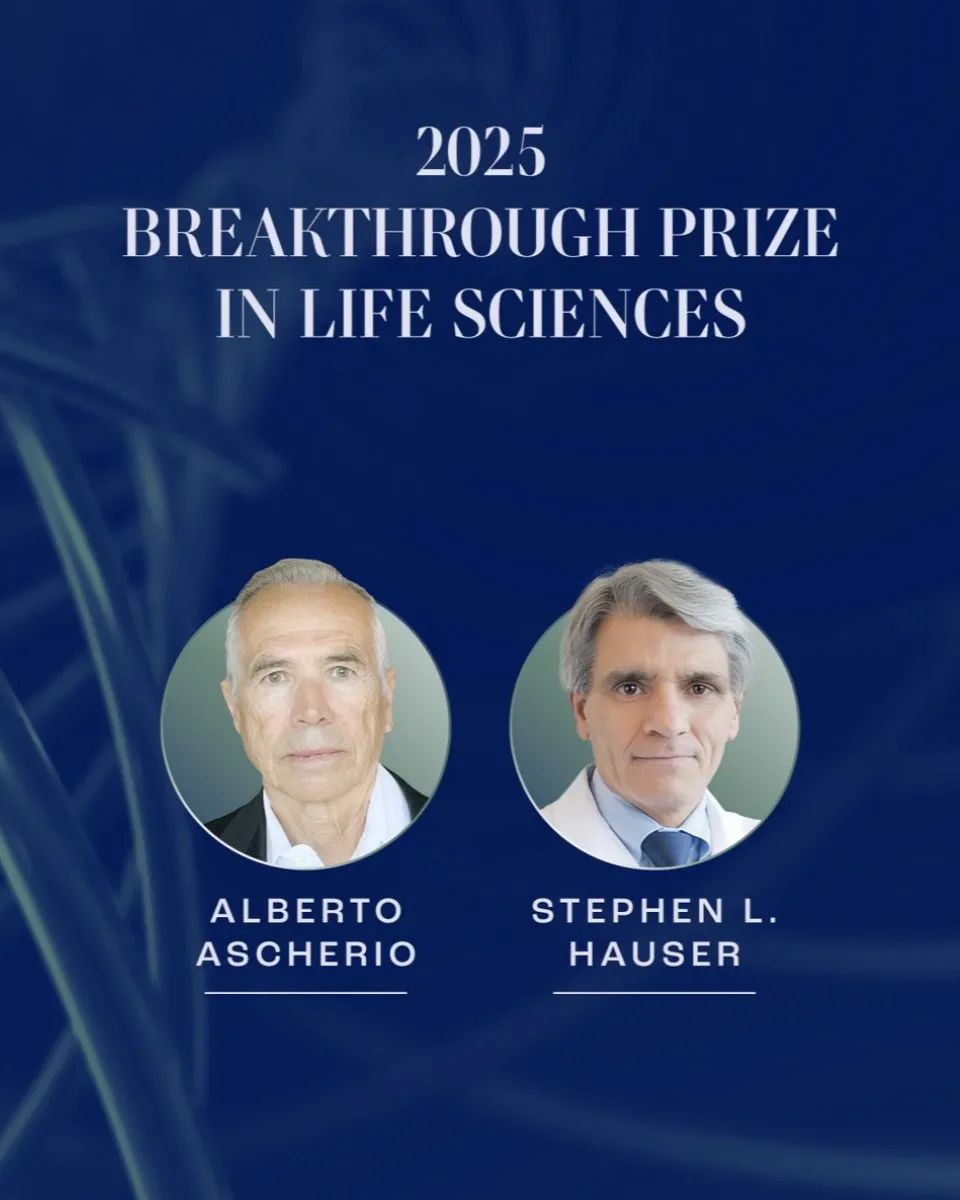 2025
BREAKTHROUGH PRIZE
IN LIFE SCIENCES

ALBERTO
ASCHERIO

STEPHEN L.
HAUSER